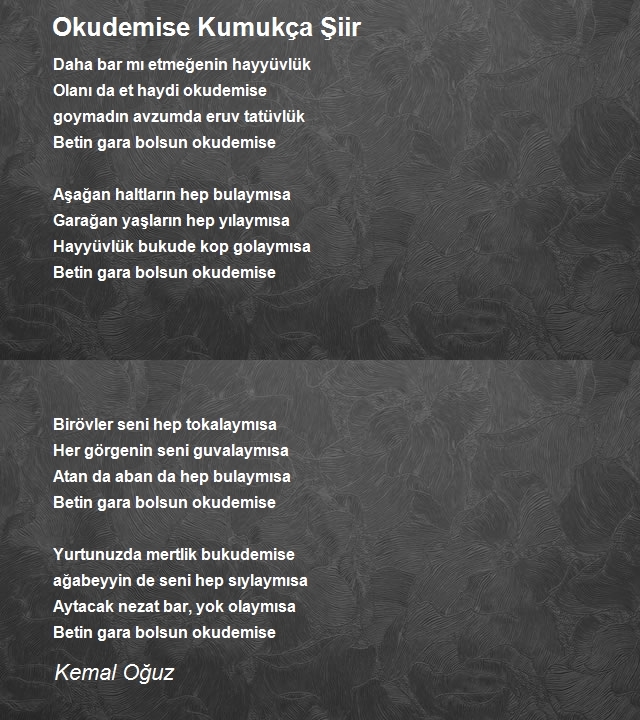 Okudemise Kumukça Şiir

Daha bar mı etmeğenin hayyüvlük
Olanı da et haydi okudemise
goymadın avzumda eruv tatüvlük
Betin gara bolsun okudemise

Aşağan haltların hep bulaymısa
Garağan yaşların hep yılaymısa
Hayyüvlük bukude kop golaymısa
Betin gara bolsun okudemise

Birövler seni hep tokalaymısa
Her görgenin seni guvalaymısa
Atan da aban da hep bulaymısa
Betin gara bolsun okudemise

Yurtunuzda mertlik bukudemise
ağabeyyin de seni hep sıylaymısa
Aytacak nezat bar, yok olaymısa
Betin gara bolsun okudemise

Kemal Oğuz